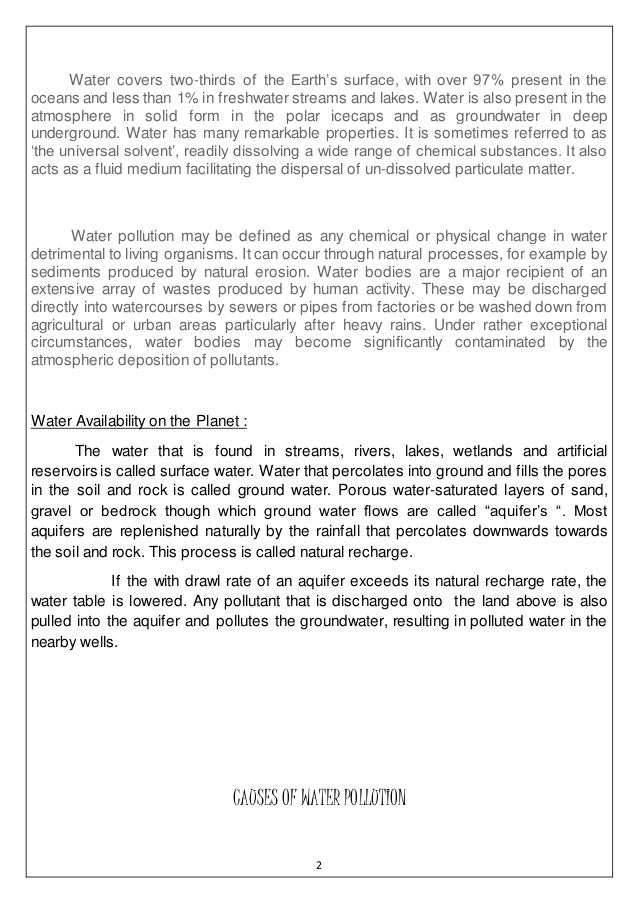 Water covers two-thirds of the Earth's surface, with over 97% present in the oceans and less than 1% in freshwater streams and lakes. Water is also present in the atmosphere in solid form in the polar icecaps and as groundwater in deep underground. Water has many remarkable properties. It is sometimes referred to as 'the universal solvent', readily dissolving a wide range of chemical substances. It also acts as a fluid medium facilitating the dispersal of un-dissolved particulate matter.

Water pollution may be defined as any chemical or physical change in water detrimental to living organisms. It can occur through natural processes, for example by sediments produced by natural erosion. Water bodies are a major recipient of an extensive array of wastes produced by human activity. These may be discharged directly into watercourses by sewers or pipes from factories or be washed down from agricultural or urban areas particularly after heavy rains. Under rather exceptional circumstances, water bodies may become significantly contaminated by the atmospheric deposition of pollutants.

Water Availability on the Planet :

The water that is found in streams, rivers, lakes, wetlands and artificial reservoirs is called surface water. Water that percolates into ground and fills the pores in the soil and rock is called ground water. Porous water-saturated layers of sand, gravel or bedrock though which ground water flows are called "aquifer's ". Most aquifers are replenished naturally by the rainfall that percolates downwards towards the soil and rock. This process is called natural recharge.

If the with drawl rate of an aquifer exceeds its natural recharge rate, the water table is lowered. Any pollutant that is discharged onto the land above is also pulled into the aquifer and pollutes the groundwater, resulting in polluted water in the nearby wells.

CAUSES OF WATER POLLUTION

2